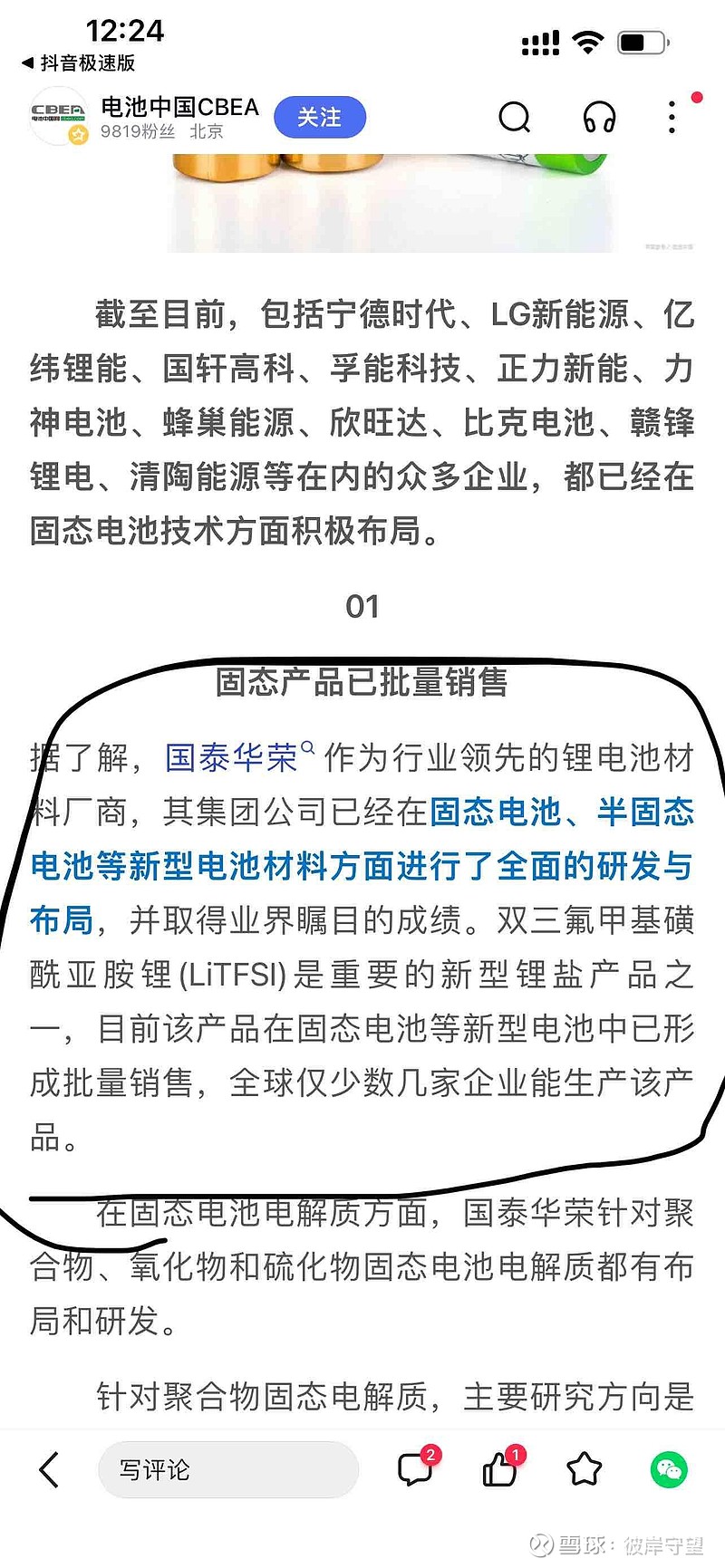 12:24
◀ 抖音极速版

CBEA
电池中国CBEA
9819粉丝 北京
关注

截至目前，包括宁德时代、LG新能源、亿纬锂能、国轩高科、孚能科技、正力新能、力神电池、蜂巢能源、欣旺达、比克电池、赣锋锂电、清陶能源等在内的众多企业，都已经在固态电池技术方面积极布局。

01

固态产品已批量销售

据了解，国泰华荣作为行业领先的锂电池材料厂商，其集团公司已经在固态电池、半固态电池等新型电池材料方面进行了全面的研发与布局，并取得业界瞩目的成绩。双三氟甲基磺酰亚胺锂(LiTFSI)是重要的新型锂盐产品之一，目前该产品在固态电池等新型电池中已形成批量销售，全球仅少数几家企业能生产该产品。

在固态电池电解质方面，国泰华荣针对聚合物、氧化物和硫化物固态电池电解质都有布局和研发。

针对聚合物固态电解质，主要研究方向是

写评论
2
1

雪球：彼岸守望